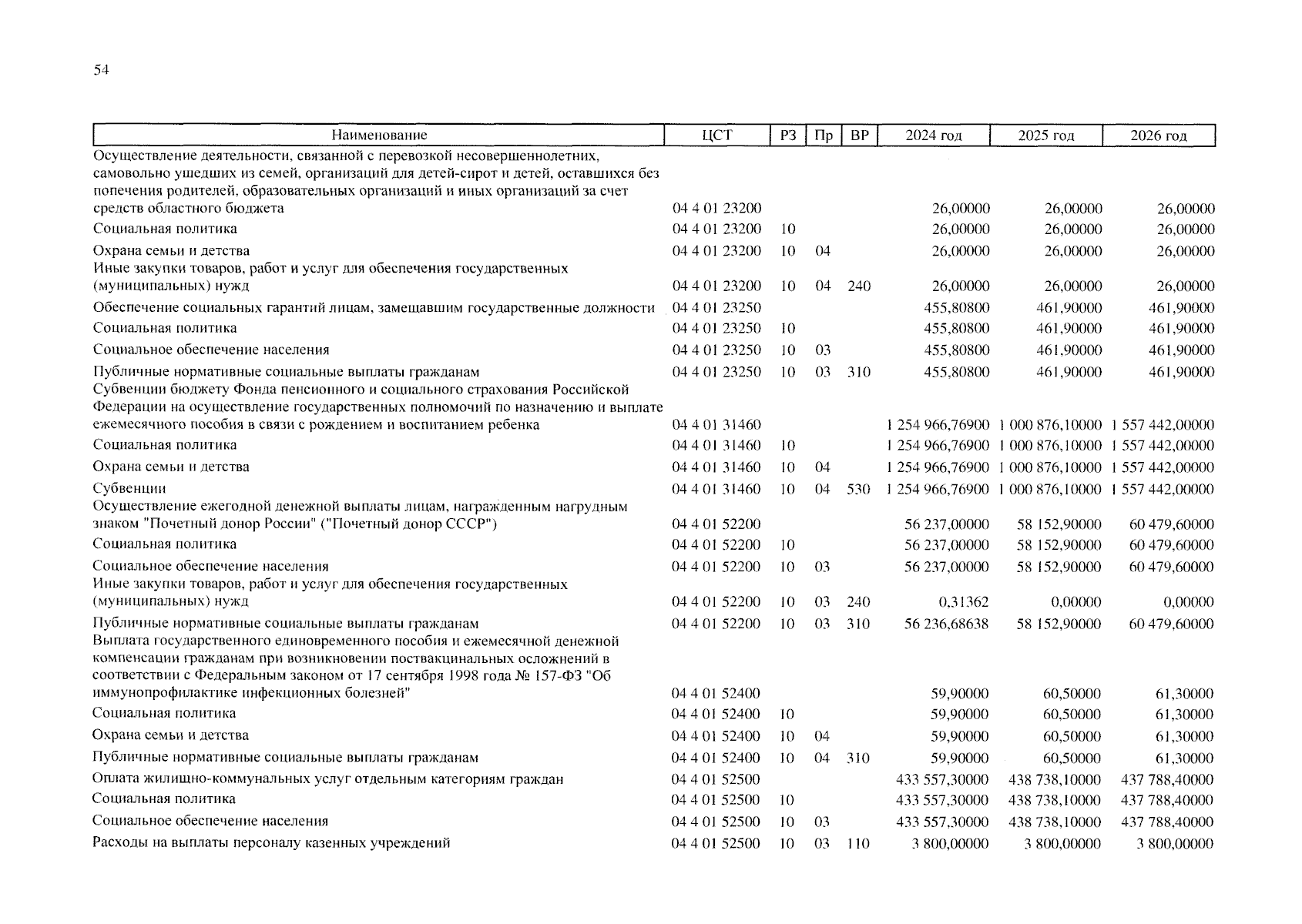 54

| Наименование | ЦСТ | РЗ | Пр | ВР | 2024 год | 2025 год | 2026 год |
|---|---|---|---|---|---|---|---|
| Осуществление деятельности, связанной с перевозкой несовершеннолетних, самовольно ушедших из семей, организаций для детей-сирот и детей, оставшихся без попечения родителей, образовательных организаций и иных организаций за счет средств областного бюджета | 04 4 01 23200 | | | | 26,00000 | 26,00000 | 26,00000 |
| Социальная политика | 04 4 01 23200 | 10 | | | 26,00000 | 26,00000 | 26,00000 |
| Охрана семьи и детства | 04 4 01 23200 | 10 | 04 | | 26,00000 | 26,00000 | 26,00000 |
| Иные закупки товаров, работ и услуг для обеспечения государственных (муниципальных) нужд | 04 4 01 23200 | 10 | 04 | 240 | 26,00000 | 26,00000 | 26,00000 |
| Обеспечение социальных гарантий лицам, замещавшим государственные должности | 04 4 01 23250 | | | | 455,80800 | 461,90000 | 461,90000 |
| Социальная политика | 04 4 01 23250 | 10 | | | 455,80800 | 461,90000 | 461,90000 |
| Социальное обеспечение населения | 04 4 01 23250 | 10 | 03 | | 455,80800 | 461,90000 | 461,90000 |
| Публичные нормативные социальные выплаты гражданам | 04 4 01 23250 | 10 | 03 | 310 | 455,80800 | 461,90000 | 461,90000 |
| Субвенции бюджету Фонда пенсионного и социального страхования Российской Федерации на осуществление государственных полномочий по назначению и выплате ежемесячного пособия в связи с рождением и воспитанием ребенка | 04 4 01 31460 | | | | 1 254 966,76900 | 1 000 876,10000 | 1 557 442,00000 |
| Социальная политика | 04 4 01 31460 | 10 | | | 1 254 966,76900 | 1 000 876,10000 | 1 557 442,00000 |
| Охрана семьи и детства | 04 4 01 31460 | 10 | 04 | | 1 254 966,76900 | 1 000 876,10000 | 1 557 442,00000 |
| Субвенции | 04 4 01 31460 | 10 | 04 | 530 | 1 254 966,76900 | 1 000 876,10000 | 1 557 442,00000 |
| Осуществление ежегодной денежной выплаты лицам, награжденным нагрудным знаком "Почетный донор России" ("Почетный донор СССР") | 04 4 01 52200 | | | | 56 237,00000 | 58 152,90000 | 60 479,60000 |
| Социальная политика | 04 4 01 52200 | 10 | | | 56 237,00000 | 58 152,90000 | 60 479,60000 |
| Социальное обеспечение населения | 04 4 01 52200 | 10 | 03 | | 56 237,00000 | 58 152,90000 | 60 479,60000 |
| Иные закупки товаров, работ и услуг для обеспечения государственных (муниципальных) нужд | 04 4 01 52200 | 10 | 03 | 240 | 0,31362 | 0,00000 | 0,00000 |
| Публичные нормативные социальные выплаты гражданам | 04 4 01 52200 | 10 | 03 | 310 | 56 236,68638 | 58 152,90000 | 60 479,60000 |
| Выплата государственного единовременного пособия и ежемесячной денежной компенсации гражданам при возникновении поствакцинальных осложнений в соответствии с Федеральным законом от 17 сентября 1998 года № 157-ФЗ "Об иммунопрофилактике инфекционных болезней" | 04 4 01 52400 | | | | 59,90000 | 60,50000 | 61,30000 |
| Социальная политика | 04 4 01 52400 | 10 | | | 59,90000 | 60,50000 | 61,30000 |
| Охрана семьи и детства | 04 4 01 52400 | 10 | 04 | | 59,90000 | 60,50000 | 61,30000 |
| Публичные нормативные социальные выплаты гражданам | 04 4 01 52400 | 10 | 04 | 310 | 59,90000 | 60,50000 | 61,30000 |
| Оплата жилищно-коммунальных услуг отдельным категориям граждан | 04 4 01 52500 | | | | 433 557,30000 | 438 738,10000 | 437 788,40000 |
| Социальная политика | 04 4 01 52500 | 10 | | | 433 557,30000 | 438 738,10000 | 437 788,40000 |
| Социальное обеспечение населения | 04 4 01 52500 | 10 | 03 | | 433 557,30000 | 438 738,10000 | 437 788,40000 |
| Расходы на выплаты персоналу казенных учреждений | 04 4 01 52500 | 10 | 03 | 110 | 3 800,00000 | 3 800,00000 | 3 800,00000 |